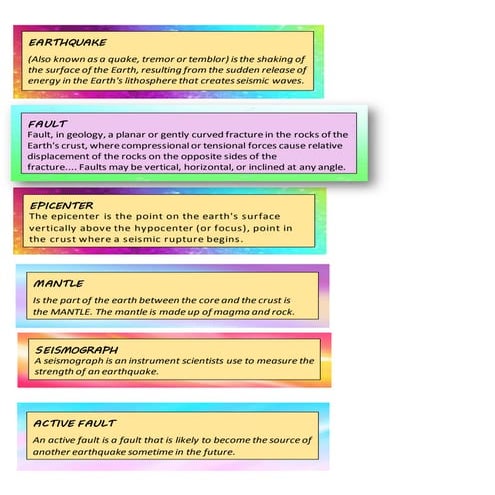 EARTHQUAKE
(Also known as a quake, tremor or temblor) is the shaking of the surface of the Earth, resulting from the sudden release of energy in the Earth's lithosphere that creates seismic waves.

FAULT
Fault, in geology, a planar or gently curved fracture in the rocks of the Earth's crust, where compressional or tensional forces cause relative displacement of the rocks on the opposite sides of the fracture.... Faults may be vertical, horizontal, or inclined at any angle.

EPICENTER
The epicenter is the point on the earth's surface vertically above the hypocenter (or focus), point in the crust where a seismic rupture begins.

MANTLE
Is the part of the earth between the core and the crust is the MANTLE. The mantle is made up of magma and rock.

SEISMOGRAPH
A seismograph is an instrument scientists use to measure the strength of an earthquake.

ACTIVE FAULT
An active fault is a fault that is likely to become the source of another earthquake sometime in the future.